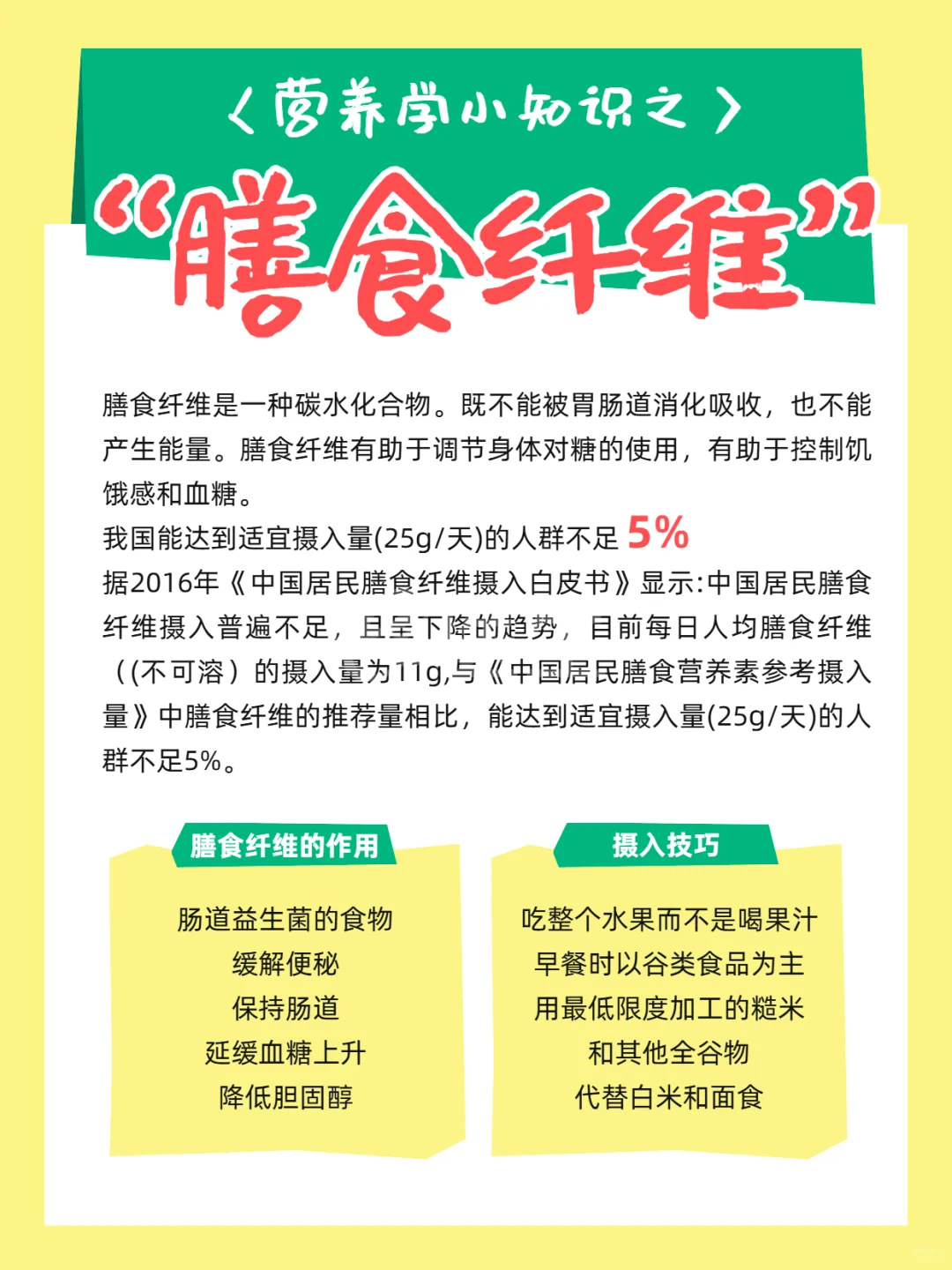 〈营养学小知识之〉

“膳食纤维”

膳食纤维是一种碳水化合物。既不能被胃肠道消化吸收，也不能产生能量。膳食纤维有助于调节身体对糖的使用，有助于控制饥饿感和血糖。

我国能达到适宜摄入量(25g/天)的人群不足 5%

据2016年《中国居民膳食纤维摄入白皮书》显示:中国居民膳食纤维摄入普遍不足，且呈下降的趋势，目前每日人均膳食纤维（(不可溶）的摄入量为11g,与《中国居民膳食营养素参考摄入量》中膳食纤维的推荐量相比，能达到适宜摄入量(25g/天)的人群不足5%。

膳食纤维的作用

肠道益生菌的食物
缓解便秘
保持肠道
延缓血糖上升
降低胆固醇

摄入技巧

吃整个水果而不是喝果汁
早餐时以谷类食品为主
用最低限度加工的糙米
和其他全谷物
代替白米和面食